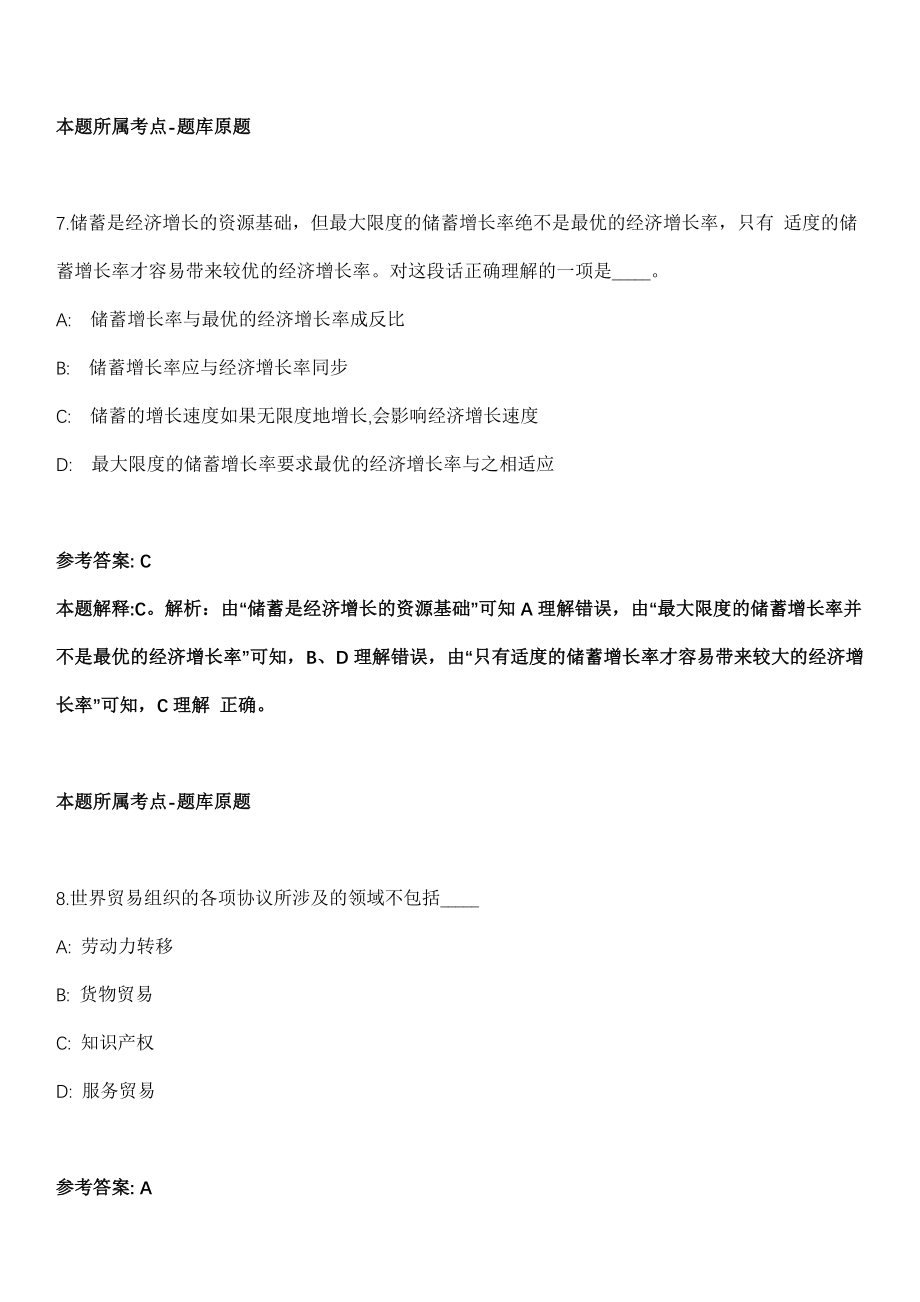 本题所属考点-题库原题

7.储蓄是经济增长的资源基础，但最大限度的储蓄增长率绝不是最优的经济增长率，只有 适度的储蓄增长率才容易带来较优的经济增长率。对这段话正确理解的一项是____。

A: 储蓄增长率与最优的经济增长率成反比

B: 储蓄增长率应与经济增长率同步

C: 储蓄的增长速度如果无限度地增长,会影响经济增长速度

D: 最大限度的储蓄增长率要求最优的经济增长率与之相适应

参考答案: C

本题解释:C。解析：由“储蓄是经济增长的资源基础”可知 A 理解错误，由“最大限度的储蓄增长率并不是最优的经济增长率”可知，B、D 理解错误，由“只有适度的储蓄增长率才容易带来较大的经济增长率”可知，C 理解 正确。

本题所属考点-题库原题

8.世界贸易组织的各项协议所涉及的领域不包括____

A: 劳动力转移

B: 货物贸易

C: 知识产权

D: 服务贸易

参考答案: A